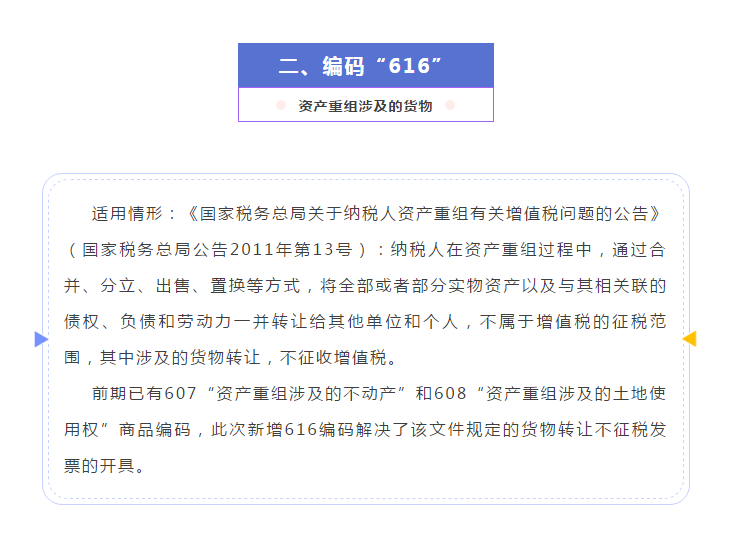 二、编码“616”

资产重组涉及的货物

适用情形：《国家税务总局关于纳税人资产重组有关增值税问题的公告》（国家税务总局公告2011年第13号）：纳税人在资产重组过程中，通过合并、分立、出售、置换等方式，将全部或者部分实物资产以及与其相关联的债权、负债和劳动力一并转让给其他单位和个人，不属于增值税的征税范围，其中涉及的货物转让，不征收增值税。

前期已有607“资产重组涉及的不动产”和608“资产重组涉及的土地使用权”商品编码，此次新增616编码解决了该文件规定的货物转让不征税发票的开具。